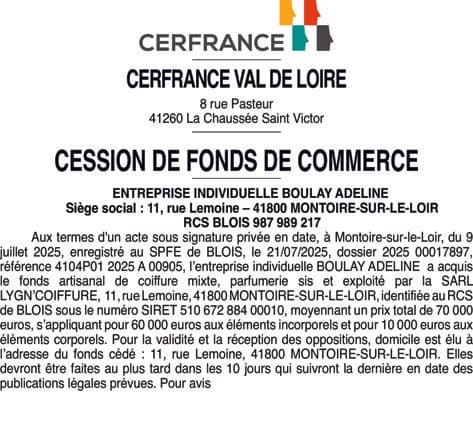 CERFRANCE

CERFRANCE VAL DE LOIRE

8 rue Pasteur
41260 La Chaussée Saint Victor

CESSION DE FONDS DE COMMERCE

ENTREPRISE INDIVIDUELLE BOULAY ADELINE
Siège social : 11, rue Lemoine – 41800 MONTOIRE-SUR-LE-LOIR
RCS BLOIS 987 989 217

Aux termes d'un acte sous signature privée en date, à Montoire-sur-le-Loir, du 9 juillet 2025, enregistré au SPFE de BLOIS, le 21/07/2025, dossier 2025 00017897, référence 4104P01 2025 A 00905, l'entreprise individuelle BOULAY ADELINE a acquis le fonds artisanal de coiffure mixte, parfumerie sis et exploité par la SARL LYGN'COIFFURE, 11, rue Lemoine, 41800 MONTOIRE-SUR-LE-LOIR, identifiée au RCS de BLOIS sous le numéro SIRET 510 672 884 00010, moyennant un prix total de 70 000 euros, s'appliquant pour 60 000 euros aux éléments incorporels et pour 10 000 euros aux éléments corporels. Pour la validité et la réception des oppositions, domicile est élu à l'adresse du fonds cédé : 11, rue Lemoine, 41800 MONTOIRE-SUR-LE-LOIR. Elles devront être faites au plus tard dans les 10 jours qui suivront la dernière en date des publications légales prévues. Pour avis